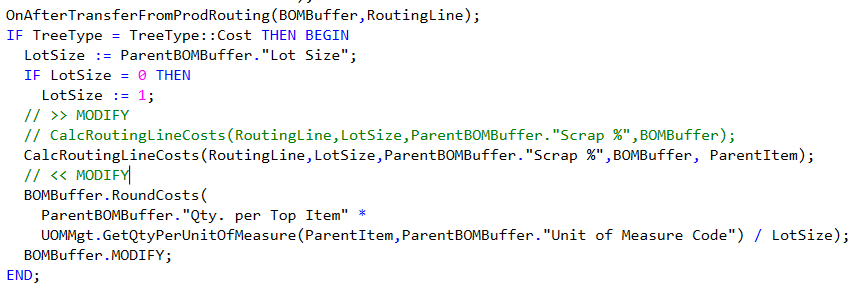 OnAfterTransferFromProdRouting(BOMBuffer,RoutingLine);
IF TreeType = TreeType::Cost THEN BEGIN
  LotSize := ParentBOMBuffer."Lot Size";
  IF LotSize = 0 THEN
    LotSize := 1;
  // >> MODIFY
  // CalcRoutingLineCosts(RoutingLine,LotSize,ParentBOMBuffer."Scrap %",BOMBuffer);
  CalcRoutingLineCosts(RoutingLine,LotSize,ParentBOMBuffer."Scrap %",BOMBuffer, ParentItem);
  // << MODIFY
  BOMBuffer.RoundCosts(
    ParentBOMBuffer."Qty. per Top Item" *
    UOMMgt.GetQtyPerUnitOfMeasure(ParentItem,ParentBOMBuffer."Unit of Measure Code") / LotSize);
  BOMBuffer.MODIFY;
END;